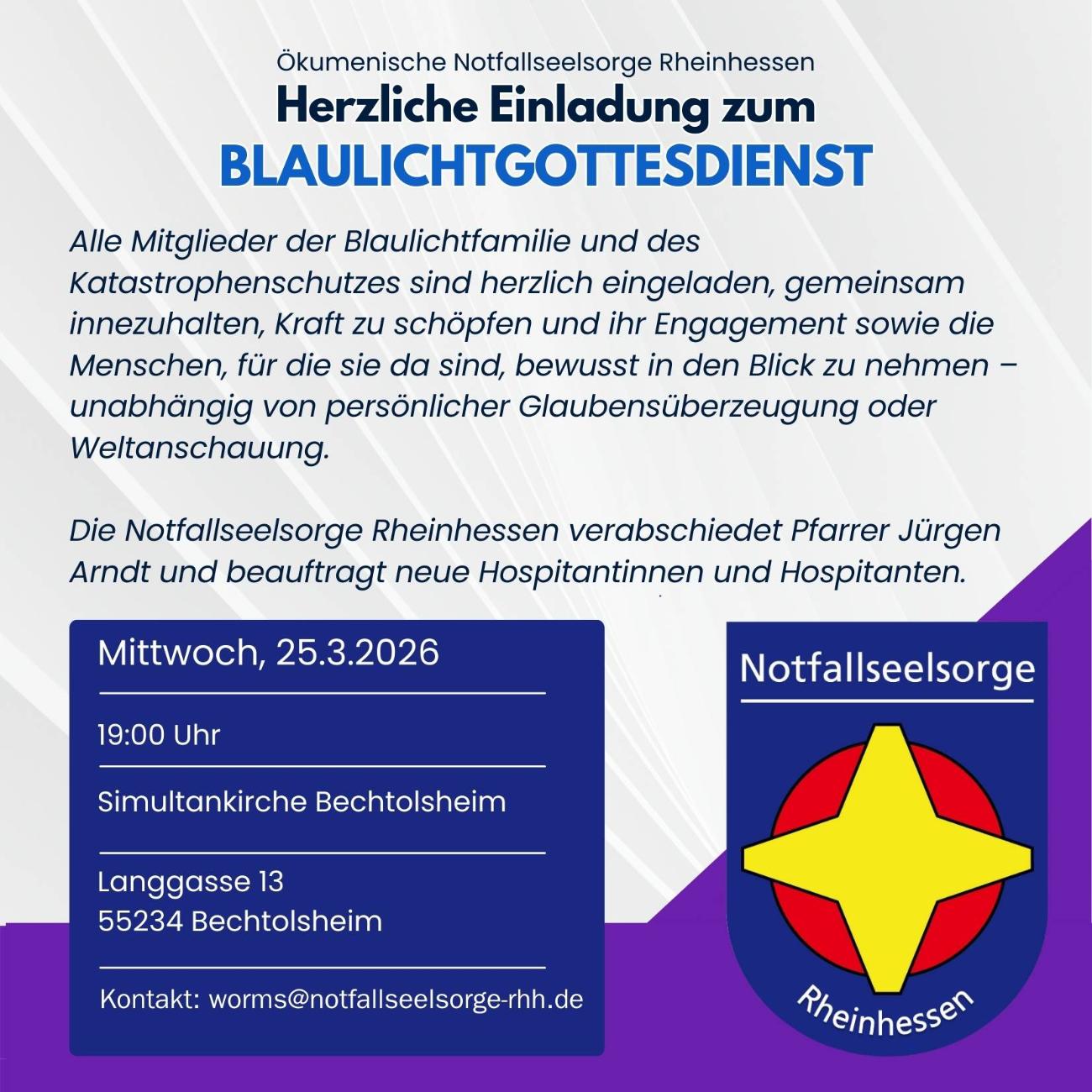 Ökumenische Notfallseelsorge Rheinhessen
Herzliche Einladung zum
BLAULICHTGOTTESDIENST

Alle Mitglieder der Blaulichtfamilie und des Katastrophenschutzes sind herzlich eingeladen, gemeinsam innezuhalten, Kraft zu schöpfen und ihr Engagement sowie die Menschen, für die sie da sind, bewusst in den Blick zu nehmen – unabhängig von persönlicher Glaubensüberzeugung oder Weltanschauung.

Die Notfallseelsorge Rheinhessen verabschiedet Pfarrer Jürgen Arndt und beauftragt neue Hospitantinnen und Hospitanten.

Mittwoch, 25.3.2026

19:00 Uhr

Simultankirche Bechtolsheim

Langgasse 13
55234 Bechtolsheim

Kontakt: worms@notfallseelsorge-rhh.de

Notfallseelsorge
Rheinhessen